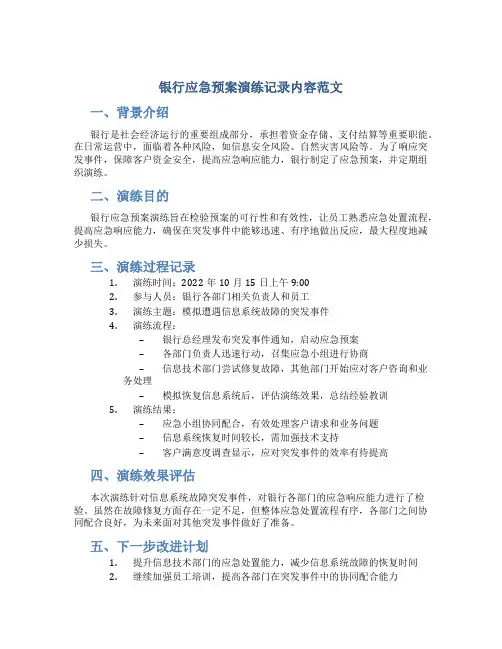 银行应急预案演练记录内容范文

一、背景介绍

银行是社会经济运行的重要组成部分，承担着资金存储、支付结算等重要职能。在日常运营中，面临着各种风险，如信息安全风险、自然灾害风险等。为了响应突发事件，保障客户资金安全，提高应急响应能力，银行制定了应急预案，并定期组织演练。

二、演练目的

银行应急预案演练旨在检验预案的可行性和有效性，让员工熟悉应急处置流程，提高应急响应能力，确保在突发事件中能够迅速、有序地做出反应，最大程度地减少损失。

三、演练过程记录

1. 演练时间：2022 年 10 月 15 日上午 9:00
2. 参与人员：银行各部门相关负责人和员工
3. 演练主题：模拟遭遇信息系统故障的突发事件
4. 演练流程：
– 银行总经理发布突发事件通知，启动应急预案
– 各部门负责人迅速行动，召集应急小组进行协商
– 信息技术部门尝试修复故障，其他部门开始应对客户咨询和业务处理
– 模拟恢复信息系统后，评估演练效果，总结经验教训
5. 演练结果：
– 应急小组协同配合，有效处理客户请求和业务问题
– 信息系统恢复时间较长，需加强技术支持
– 客户满意度调查显示，应对突发事件的效率有待提高

四、演练效果评估

本次演练针对信息系统故障突发事件，对银行各部门的应急响应能力进行了检验。虽然在故障修复方面存在一定不足，但整体应急处置流程有序，各部门之间协同配合良好，为未来面对其他突发事件做好了准备。

五、下一步改进计划

1. 提升信息技术部门的应急处置能力，减少信息系统故障的恢复时间
2. 继续加强员工培训，提高各部门在突发事件中的协同配合能力